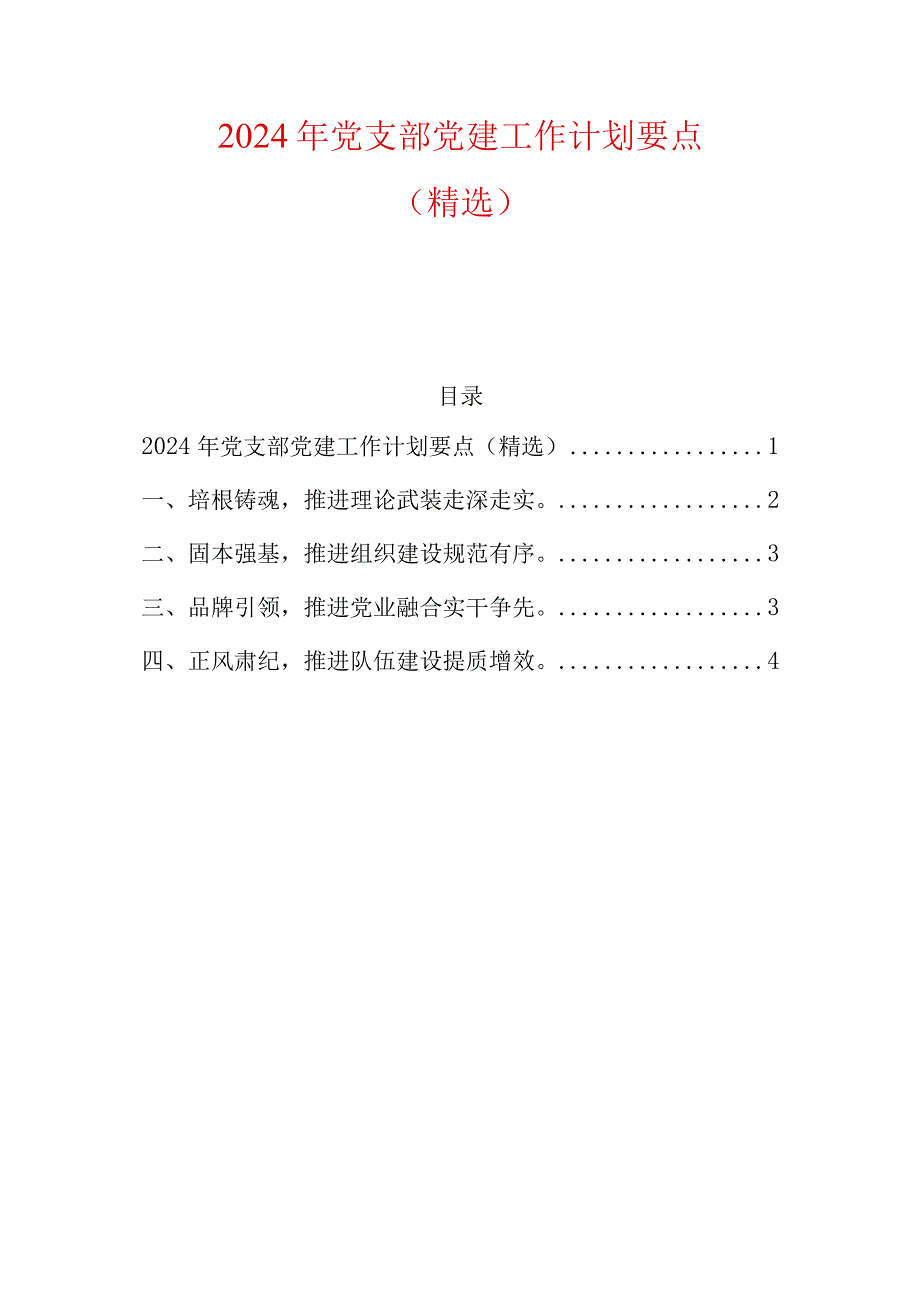 2024年党支部党建工作计划要点

（精选）

目录

2024年党支部党建工作计划要点（精选）.................1

一、培根铸魂，推进理论武装走深走实。..................2

二、固本强基，推进组织建设规范有序。..................3

三、品牌引领，推进党业融合实干争先。..................3

四、正风肃纪，推进队伍建设提质增效。..................4